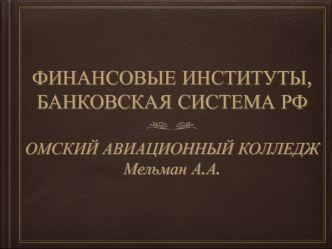 ФИНАНСОВЫЕ ИНСТИТУТЫ, БАНКОВСКАЯ СИСТЕМА РФ

ОМСКИЙ АВИАЦИОННЫЙ КОЛЛЕДЖ
Мельман А.А.